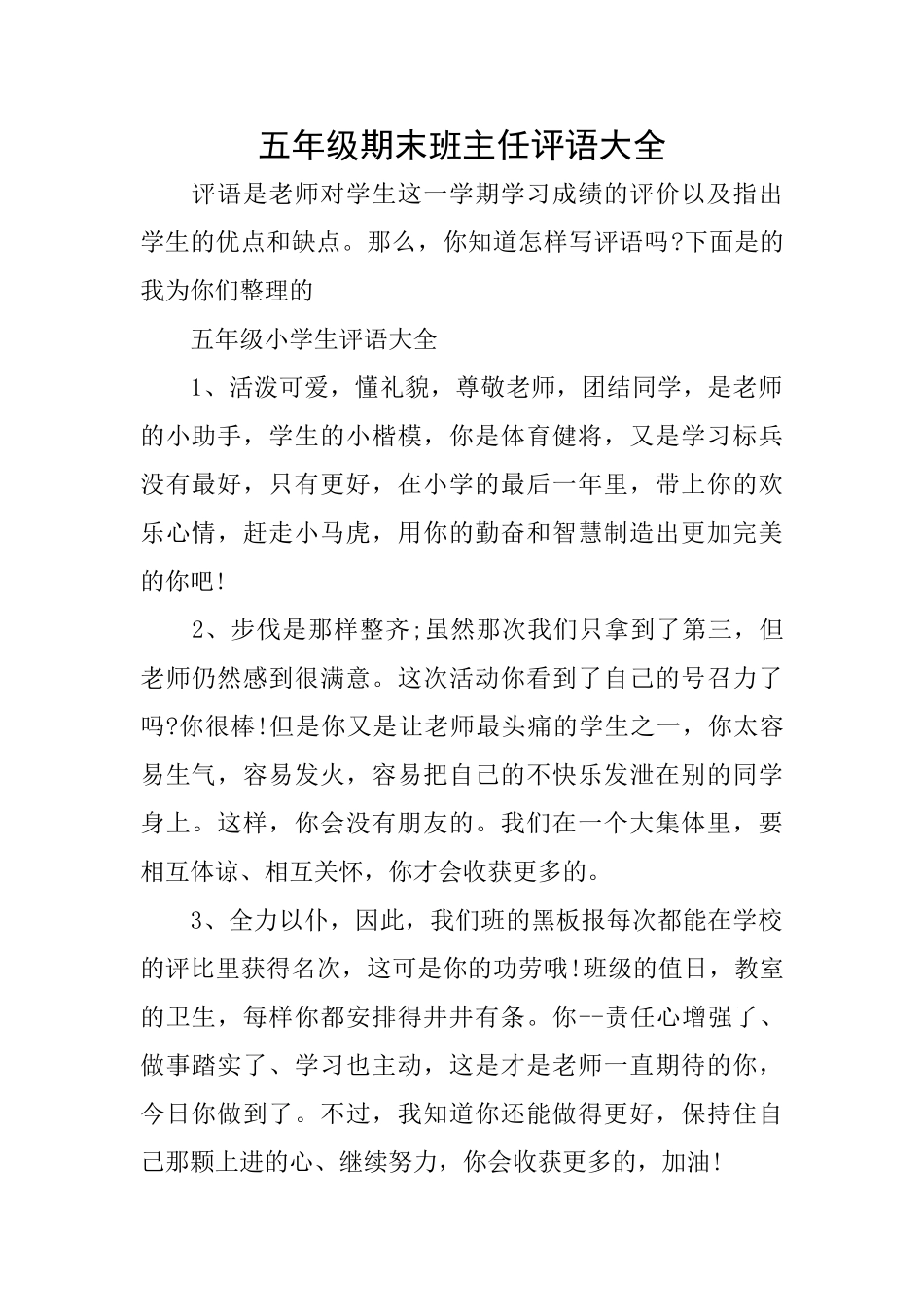 五年级期末班主任评语大全

评语是老师对学生这一学期学习成绩的评价以及指出学生的优点和缺点。那么，你知道怎样写评语吗?下面是的我为你们整理的

五年级小学生评语大全

1、活泼可爱，懂礼貌，尊敬老师，团结同学，是老师的小助手，学生的小楷模，你是体育健将，又是学习标兵没有最好，只有更好，在小学的最后一年里，带上你的欢乐心情，赶走小马虎，用你的勤奋和智慧制造出更加完美的你吧!

2、步伐是那样整齐;虽然那次我们只拿到了第三，但老师仍然感到很满意。这次活动你看到了自己的号召力了吗?你很棒!但是你又是让老师最头痛的学生之一，你太容易生气，容易发火，容易把自己的不快乐发泄在别的同学身上。这样，你会没有朋友的。我们在一个大集体里，要相互体谅、相互关怀，你才会收获更多的。

3、全力以仆，因此，我们班的黑板报每次都能在学校的评比里获得名次，这可是你的功劳哦!班级的值日，教室的卫生，每样你都安排得井井有条。你--责任心增强了、做事踏实了、学习也主动，这是才是老师一直期待的你，今日你做到了。不过，我知道你还能做得更好，保持住自己那颗上进的心、继续努力，你会收获更多的，加油!